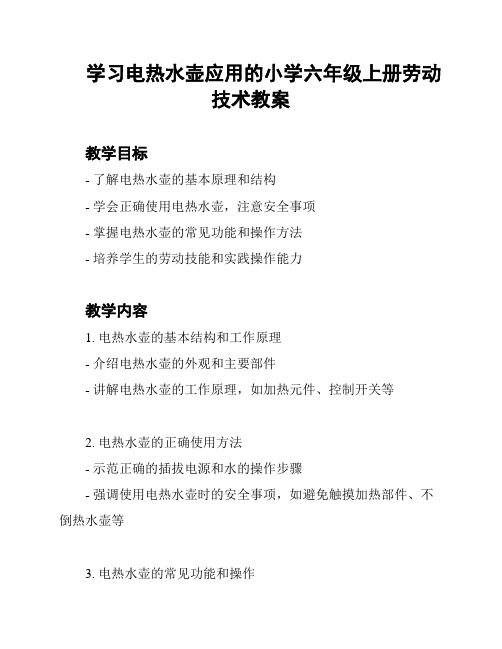 学习电热水壶应用的小学六年级上册劳动技术教案

教学目标

- 了解电热水壶的基本原理和结构

- 学会正确使用电热水壶，注意安全事项

- 掌握电热水壶的常见功能和操作方法

- 培养学生的劳动技能和实践操作能力

教学内容

1. 电热水壶的基本结构和工作原理

- 介绍电热水壶的外观和主要部件

- 讲解电热水壶的工作原理，如加热元件、控制开关等

2. 电热水壶的正确使用方法

- 示范正确的插拔电源和水的操作步骤

- 强调使用电热水壶时的安全事项，如避免触摸加热部件、不倒热水壶等

3. 电热水壶的常见功能和操作